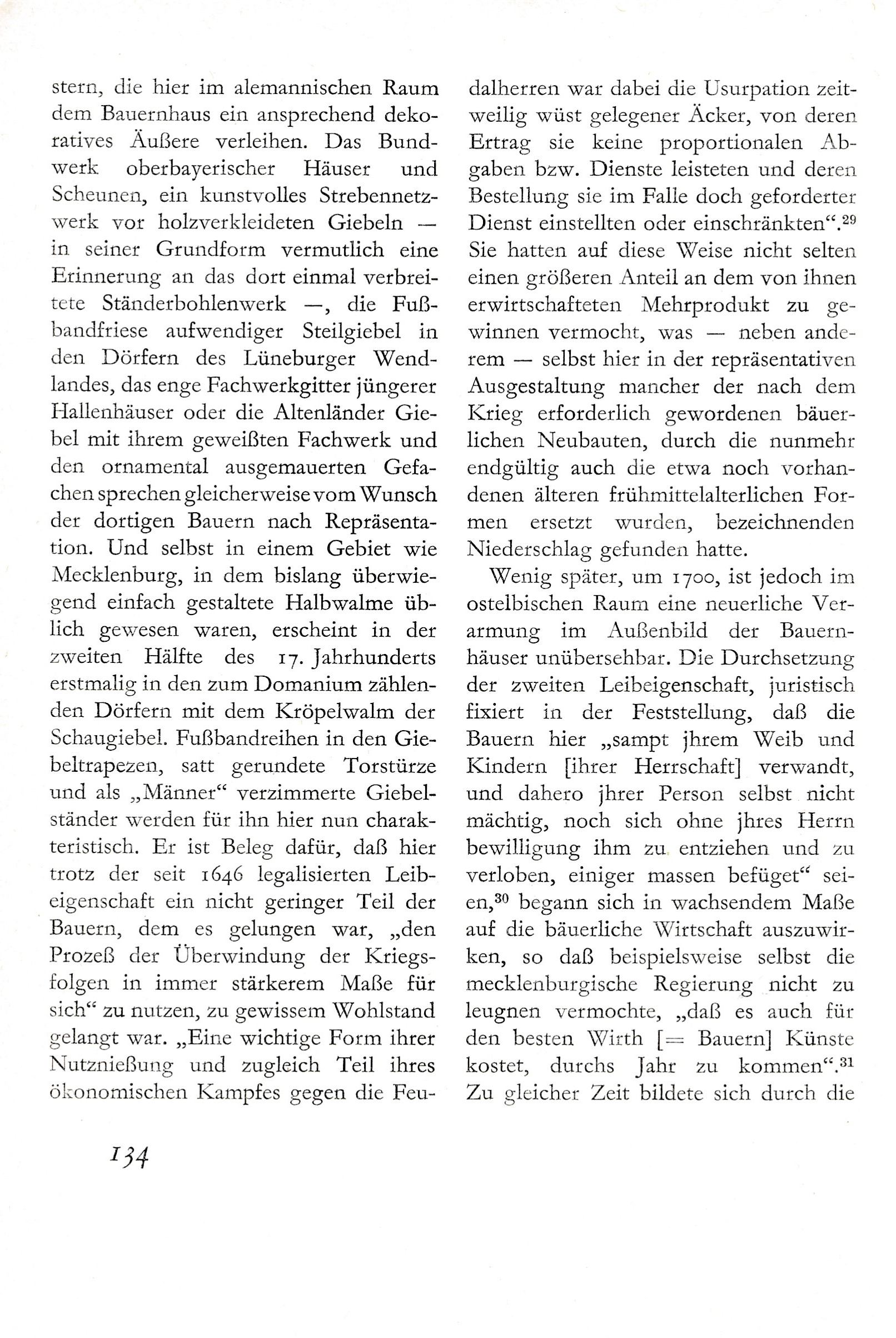 stern, die hier im alemannischen Raum dem Bauernhaus ein ansprechend dekoratives Äußere verleihen. Das Bundwerk oberbayerischer Häuser und Scheunen, ein kunstvolles Strebennetzwerk vor holzverkleideten Giebeln — in seiner Grundform vermutlich eine Erinnerung an das dort einmal verbreitete Ständerbohlenwerk —, die Fußbandfriese aufwendiger Steilgiebel in den Dörfern des Lüneburger Wendlandes, das enge Fachwerkgitter jüngerer Hallenhäuser oder die Altenländer Giebel mit ihrem geweißten Fachwerk und den ornamental ausgemauerten Gefachen sprechen gleicherweise vom Wunsch der dortigen Bauern nach Repräsentation. Und selbst in einem Gebiet wie Mecklenburg, in dem bislang überwiegend einfach gestaltete Halbwalme üblich gewesen waren, erscheint in der zweiten Hälfte des 17. Jahrhunderts erstmalig in den zum Domanium zählenden Dörfern mit dem Kröpelwalm der Schaugiebel. Fußbandreihen in den Giebeltrapezen, satt gerundete Torstürze und als „Männer“ verzimmerte Giebelständer werden für ihn hier nun charakteristisch. Er ist Beleg dafür, daß hier trotz der seit 1646 legalisierten Leibeigenschaft ein nicht geringer Teil der Bauern, dem es gelungen war, „den Prozeß der Überwindung der Kriegsfolgen in immer stärkerem Maße für sich“ zu nutzen, zu gewissem Wohlstand gelangt war. „Eine wichtige Form ihrer Nutznießung und zugleich Teil ihres ökonomischen Kampfes gegen die Feudalherren war dabei die Usurpation zeitweilig wüst gelegener Äcker, von deren Ertrag sie keine proportionalen Abgaben bzw. Dienste leisteten und deren Bestellung sie im Falle doch geforderter Dienst einstellten oder einschränkten“.$^{29}$ Sie hatten auf diese Weise nicht selten einen größeren Anteil an dem von ihnen erwirtschafteten Mehrprodukt zu gewinnen vermocht, was — neben anderem — selbst hier in der repräsentativen Ausgestaltung mancher der nach dem Krieg erforderlich gewordenen bäuerlichen Neubauten, durch die nunmehr endgültig auch die etwa noch vorhandenen älteren frühmittelalterlichen Formen ersetzt wurden, bezeichnenden Niederschlag gefunden hatte.

Wenig später, um 1700, ist jedoch im ostelbischen Raum eine neuerliche Verarmung im Außenbild der Bauernhäuser unübersehbar. Die Durchsetzung der zweiten Leibeigenschaft, juristisch fixiert in der Feststellung, daß die Bauern hier „sampt jhrem Weib und Kindern [ihrer Herrschaft] verwandt, und dahero jhrer Person selbst nicht mächtig, noch sich ohne jhres Herrn bewilligung ihm zu entziehen und zu verloben, einiger massen befüget“ seien,$^{30}$ begann sich in wachsendem Maße auf die bäuerliche Wirtschaft auszuwirken, so daß beispielsweise selbst die mecklenburgische Regierung nicht zu leugnen vermochte, „daß es auch für den besten Wirth [= Bauern] Künste kostet, durchs Jahr zu kommen“.$^{31}$ Zu gleicher Zeit bildete sich durch die

134